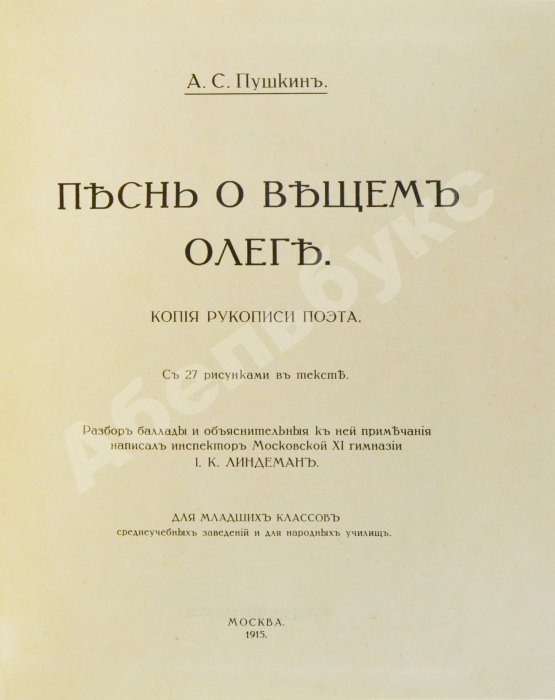 А. С. Пушкинъ.

ПѢСНЬ О ВѢЩЕМЪ ОЛЕГѢ.

КОПІЯ РУКОПИСИ ПОЭТА.

Съ 27 рисунками въ текстѣ.

Разборъ баллады и объяснительныя къ ней примѣчанія написалъ инспекторъ Московской XI гимназіи І. К. ЛИНДЕМАНЪ.

ДЛЯ МЛАДШИХЪ КЛАССОВЪ среднеучебныхъ заведеній и для народныхъ училищъ.

МОСКВА.
1915.

Абельбукс